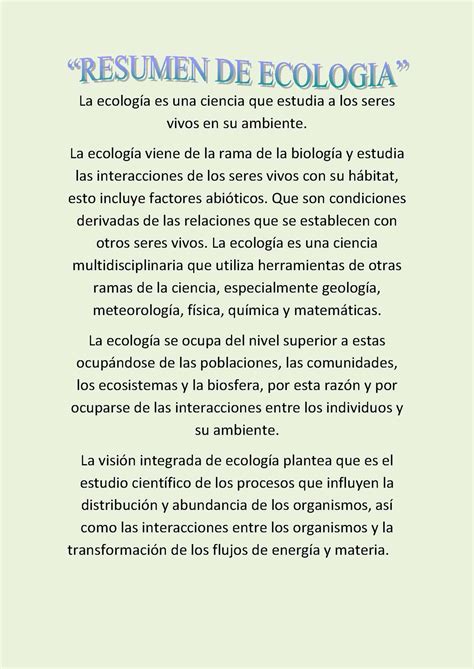 "RESUMEN DE ECOLOGIA"

La ecología es una ciencia que estudia a los seres vivos en su ambiente.

La ecología viene de la rama de la biología y estudia las interacciones de los seres vivos con su hábitat, esto incluye factores abióticos. Que son condiciones derivadas de las relaciones que se establecen con otros seres vivos. La ecología es una ciencia multidisciplinaria que utiliza herramientas de otras ramas de la ciencia, especialmente geología, meteorología, física, química y matemáticas.

La ecología se ocupa del nivel superior a estas ocupándose de las poblaciones, las comunidades, los ecosistemas y la biosfera, por esta razón y por ocuparse de las interacciones entre los individuos y su ambiente.

La visión integrada de ecología plantea que es el estudio científico de los procesos que influyen la distribución y abundancia de los organismos, así como las interacciones entre los organismos y la transformación de los flujos de energía y materia.